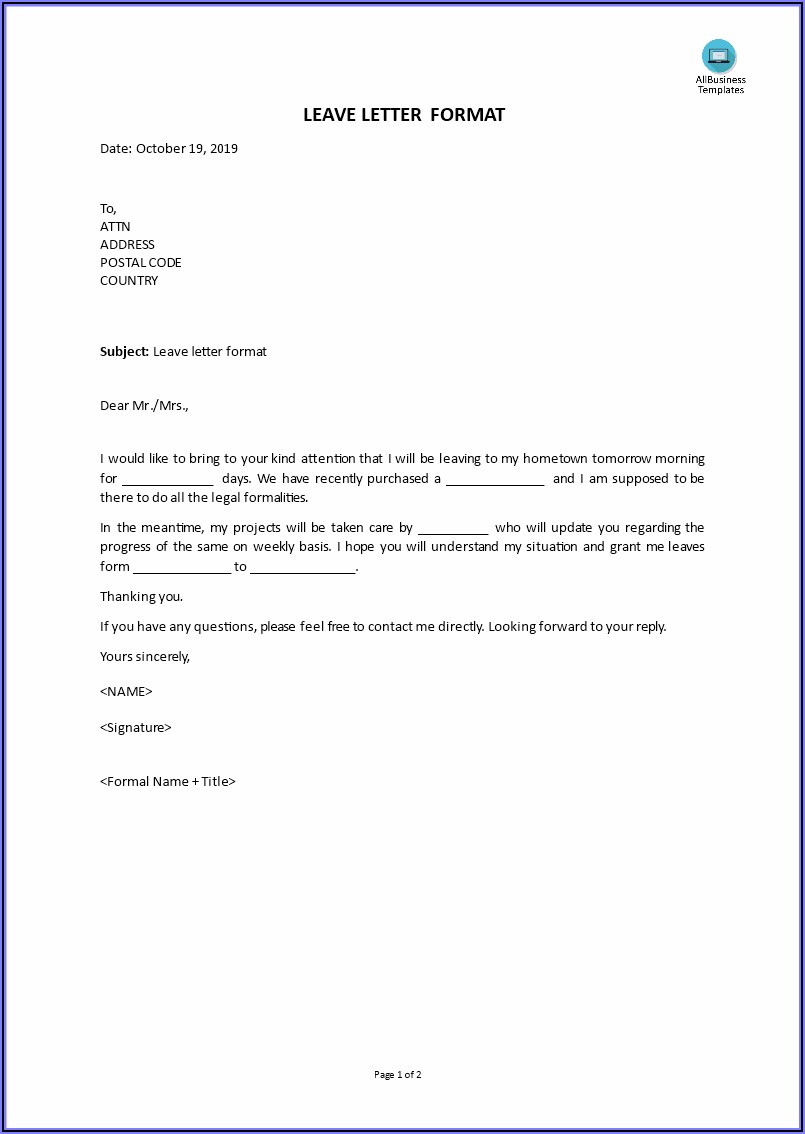 AllBusiness Templates

LEAVE LETTER FORMAT

Date: October 19, 2019

To,
ATTN
ADDRESS
POSTAL CODE
COUNTRY

Subject: Leave letter format

Dear Mr./Mrs.,

I would like to bring to your kind attention that I will be leaving to my hometown tomorrow morning for _____________ days. We have recently purchased a ______________ and I am supposed to be there to do all the legal formalities.

In the meantime, my projects will be taken care by __________ who will update you regarding the progress of the same on weekly basis. I hope you will understand my situation and grant me leaves form ______________ to _______________.

Thanking you.

If you have any questions, please feel free to contact me directly. Looking forward to your reply.

Yours sincerely,

<NAME>

<Signature>

<Formal Name + Title>

Page 1 of 2